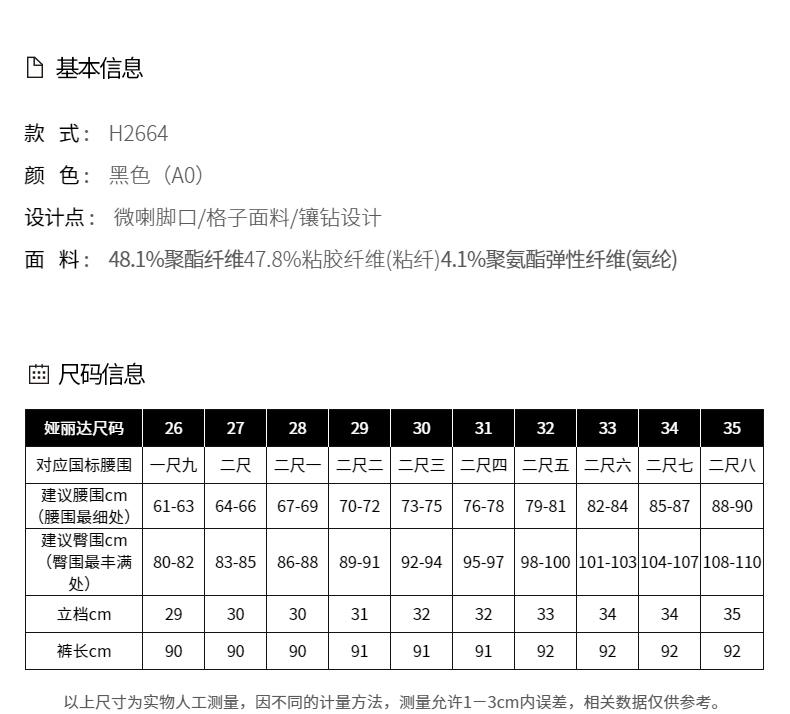 基本信息

款 式： H2664

颜 色： 黑色（A0）

设计点： 微喇脚口/格子面料/镶钻设计

面 料： 48.1%聚酯纤维47.8%粘胶纤维(粘纤)4.1%聚氨酯弹性纤维(氨纶)

尺码信息

| 娅丽达尺码 | 26 | 27 | 28 | 29 | 30 | 31 | 32 | 33 | 34 | 35 |
|---|---|---|---|---|---|---|---|---|---|---|
| 对应国标腰围 | 一尺九 | 二尺 | 二尺一 | 二尺二 | 二尺三 | 二尺四 | 二尺五 | 二尺六 | 二尺七 | 二尺八 |
| 建议腰围cm（腰围最细处） | 61-63 | 64-66 | 67-69 | 70-72 | 73-75 | 76-78 | 79-81 | 82-84 | 85-87 | 88-90 |
| 建议臀围cm（臀围最丰满处） | 80-82 | 83-85 | 86-88 | 89-91 | 92-94 | 95-97 | 98-100 | 101-103 | 104-107 | 108-110 |
| 立档cm | 29 | 30 | 30 | 31 | 32 | 32 | 33 | 34 | 34 | 35 |
| 裤长cm | 90 | 90 | 90 | 91 | 91 | 91 | 92 | 92 | 92 | 92 |

以上尺寸为实物人工测量，因不同的计量方法，测量允许1－3cm内误差，相关数据仅供参考。